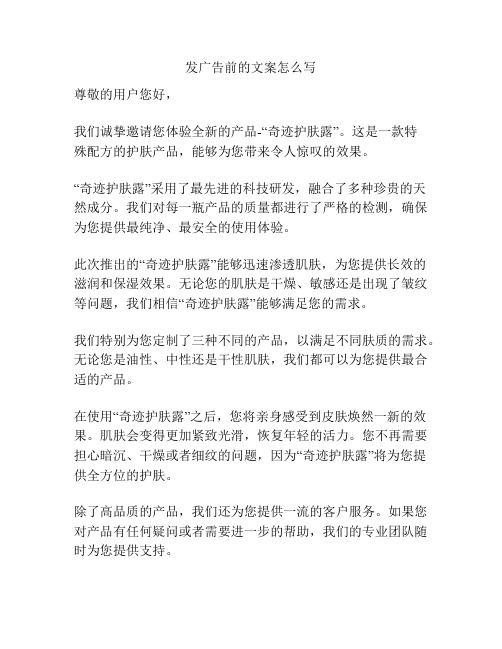 发广告前的文案怎么写

尊敬的用户您好，

我们诚挚邀请您体验全新的产品-“奇迹护肤露”。这是一款特殊配方的护肤产品，能够为您带来令人惊叹的效果。

“奇迹护肤露”采用了最先进的科技研发，融合了多种珍贵的天然成分。我们对每一瓶产品的质量都进行了严格的检测，确保为您提供最纯净、最安全的使用体验。

此次推出的“奇迹护肤露”能够迅速渗透肌肤，为您提供长效的滋润和保湿效果。无论您的肌肤是干燥、敏感还是出现了皱纹等问题，我们相信“奇迹护肤露”能够满足您的需求。

我们特别为您定制了三种不同的产品，以满足不同肤质的需求。无论您是油性、中性还是干性肌肤，我们都可以为您提供最合适的产品。

在使用“奇迹护肤露”之后，您将亲身感受到皮肤焕然一新的效果。肌肤会变得更加紧致光滑，恢复年轻的活力。您不再需要担心暗沉、干燥或者细纹的问题，因为“奇迹护肤露”将为您提供全方位的护肤。

除了高品质的产品，我们还为您提供一流的客户服务。如果您对产品有任何疑问或者需要进一步的帮助，我们的专业团队随时为您提供支持。